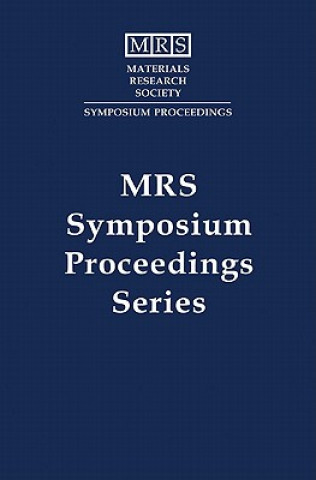 MRS
MATERIALS
RESEARCH
SOCIETY
SYMPOSIUM PROCEEDINGS

MRS
Symposium
Proceedings
Series